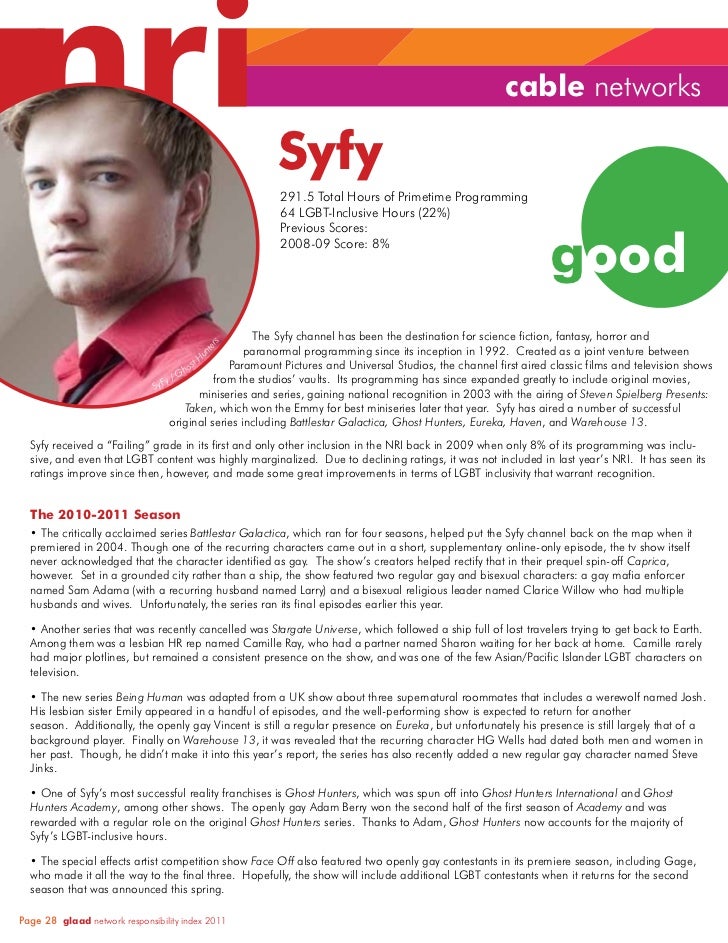 nri

cable networks

Syfy

291.5 Total Hours of Primetime Programming
64 LGBT-Inclusive Hours (22%)
Previous Scores:
2008-09 Score: 8%

good

Syfy / Ghost Hunters

The Syfy channel has been the destination for science fiction, fantasy, horror and paranormal programming since its inception in 1992. Created as a joint venture between Paramount Pictures and Universal Studios, the channel first aired classic films and television shows from the studios' vaults. Its programming has since expanded greatly to include original movies, miniseries and series, gaining national recognition in 2003 with the airing of Steven Spielberg Presents: Taken, which won the Emmy for best miniseries later that year. Syfy has aired a number of successful original series including Battlestar Galactica, Ghost Hunters, Eureka, Haven, and Warehouse 13.

Syfy received a "Failing" grade in its first and only other inclusion in the NRI back in 2009 when only 8% of its programming was inclusive, and even that LGBT content was highly marginalized. Due to declining ratings, it was not included in last year's NRI. It has seen its ratings improve since then, however, and made some great improvements in terms of LGBT inclusivity that warrant recognition.

The 2010-2011 Season

• The critically acclaimed series Battlestar Galactica, which ran for four seasons, helped put the Syfy channel back on the map when it premiered in 2004. Though one of the recurring characters came out in a short, supplementary online-only episode, the tv show itself never acknowledged that the character identified as gay. The show's creators helped rectify that in their prequel spin-off Caprica, however. Set in a grounded city rather than a ship, the show featured two regular gay and bisexual characters: a gay mafia enforcer named Sam Adama (with a recurring husband named Larry) and a bisexual religious leader named Clarice Willow who had multiple husbands and wives. Unfortunately, the series ran its final episodes earlier this year.

• Another series that was recently cancelled was Stargate Universe, which followed a ship full of lost travelers trying to get back to Earth. Among them was a lesbian HR rep named Camille Ray, who had a partner named Sharon waiting for her back at home. Camille rarely had major plotlines, but remained a consistent presence on the show, and was one of the few Asian/Pacific Islander LGBT characters on television.

• The new series Being Human was adapted from a UK show about three supernatural roommates that includes a werewolf named Josh. His lesbian sister Emily appeared in a handful of episodes, and the well-performing show is expected to return for another season. Additionally, the openly gay Vincent is still a regular presence on Eureka, but unfortunately his presence is still largely that of a background player. Finally on Warehouse 13, it was revealed that the recurring character HG Wells had dated both men and women in her past. Though, he didn't make it into this year's report, the series has also recently added a new regular gay character named Steve Jinks.

• One of Syfy's most successful reality franchises is Ghost Hunters, which was spun off into Ghost Hunters International and Ghost Hunters Academy, among other shows. The openly gay Adam Berry won the second half of the first season of Academy and was rewarded with a regular role on the original Ghost Hunters series. Thanks to Adam, Ghost Hunters now accounts for the majority of Syfy's LGBT-inclusive hours.

• The special effects artist competition show Face Off also featured two openly gay contestants in its premiere season, including Gage, who made it all the way to the final three. Hopefully, the show will include additional LGBT contestants when it returns for the second season that was announced this spring.

Page 28 glaad network responsibility index 2011